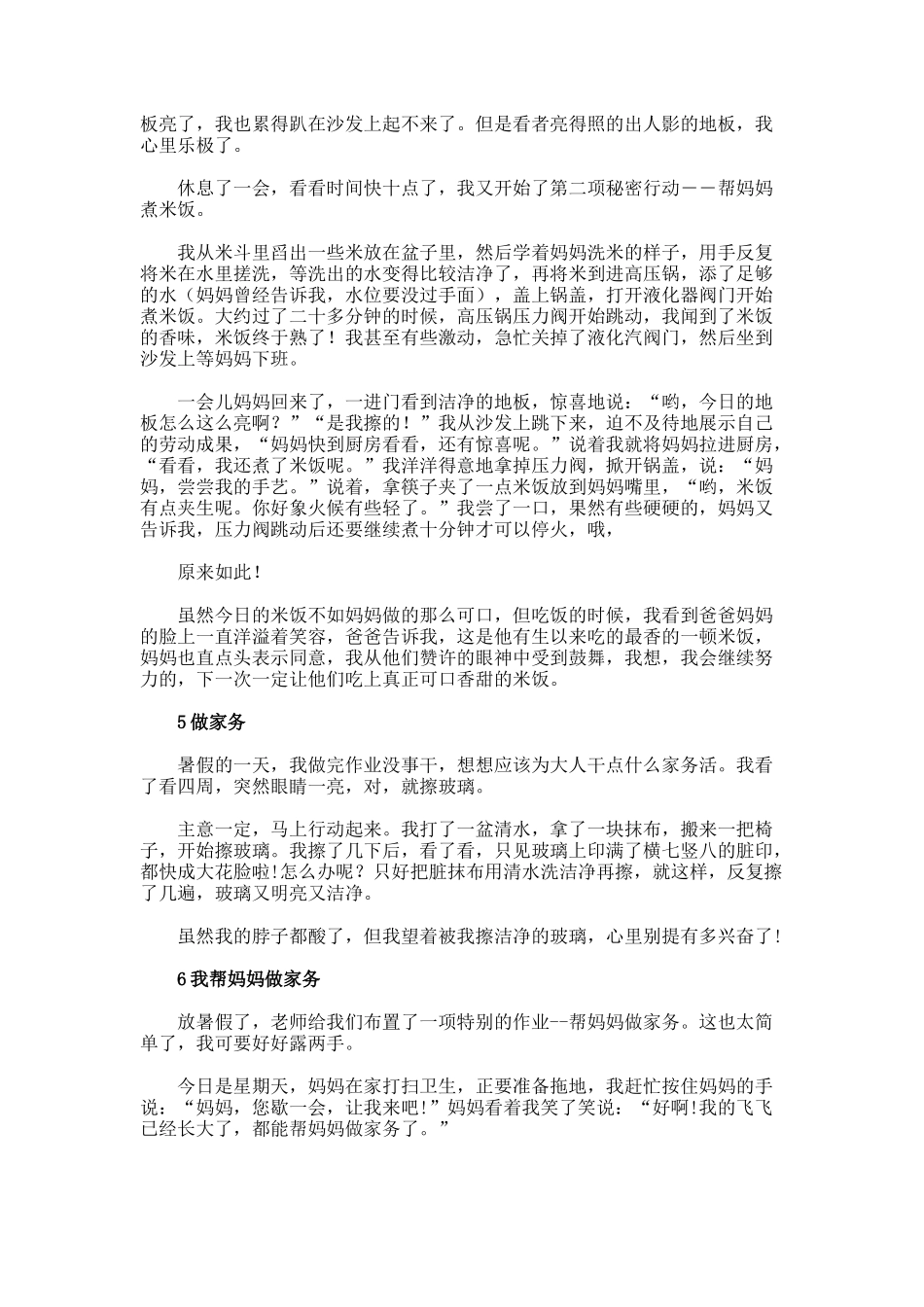 板亮了，我也累得趴在沙发上起不来了。但是看者亮得照的出人影的地板，我心里乐极了。

休息了一会，看看时间快十点了，我又开始了第二项秘密行动——帮妈妈煮米饭。

我从米斗里舀出一些米放在盆子里，然后学着妈妈洗米的样子，用手反复将米在水里搓洗，等洗出的水变得比较洁净了，再将米到进高压锅，添了足够的水（妈妈曾经告诉我，水位要没过手面），盖上锅盖，打开液化器阀门开始煮米饭。大约过了二十多分钟的时候，高压锅压力阀开始跳动，我闻到了米饭的香味，米饭终于熟了！我甚至有些激动，急忙关掉了液化汽阀门，然后坐到沙发上等妈妈下班。

一会儿妈妈回来了，一进门看到洁净的地板，惊喜地说：“哟，今日的地板怎么这么亮啊？”“是我擦的！”我从沙发上跳下来，迫不及待地展示自己的劳动成果，“妈妈快到厨房看看，还有惊喜呢。”说着我就将妈妈拉进厨房，“看看，我还煮了米饭呢。”我洋洋得意地拿掉压力阀，掀开锅盖，说：“妈妈，尝尝我的手艺。”说着，拿筷子夹了一点米饭放到妈妈嘴里，“哟，米饭有点夹生呢。你好象火候有些轻了。”我尝了一口，果然有些硬硬的，妈妈又告诉我，压力阀跳动后还要继续煮十分钟才可以停火，哦，

原来如此！

虽然今日的米饭不如妈妈做的那么可口，但吃饭的时候，我看到爸爸妈妈的脸上一直洋溢着笑容，爸爸告诉我，这是他有生以来吃的最香的一顿米饭，妈妈也直点头表示同意，我从他们赞许的眼神中受到鼓舞，我想，我会继续努力的，下一次一定让他们吃上真正可口香甜的米饭。

5做家务

暑假的一天，我做完作业没事干，想想应该为大人干点什么家务活。我看了看四周，突然眼睛一亮，对，就擦玻璃。

主意一定，马上行动起来。我打了一盆清水，拿了一块抹布，搬来一把椅子，开始擦玻璃。我擦了几下后，看了看，只见玻璃上印满了横七竖八的脏印，都快成大花脸啦!怎么办呢？只好把脏抹布用清水洗洁净再擦，就这样，反复擦了几遍，玻璃又明亮又洁净。

虽然我的脖子都酸了，但我望着被我擦洁净的玻璃，心里别提有多兴奋了!

6我帮妈妈做家务

放暑假了，老师给我们布置了一项特别的作业--帮妈妈做家务。这也太简单了，我可要好好露两手。

今日是星期天，妈妈在家打扫卫生，正要准备拖地，我赶忙按住妈妈的手说：“妈妈，您歇一会，让我来吧!”妈妈看着我笑了笑说：“好啊!我的飞飞已经长大了，都能帮妈妈做家务了。”